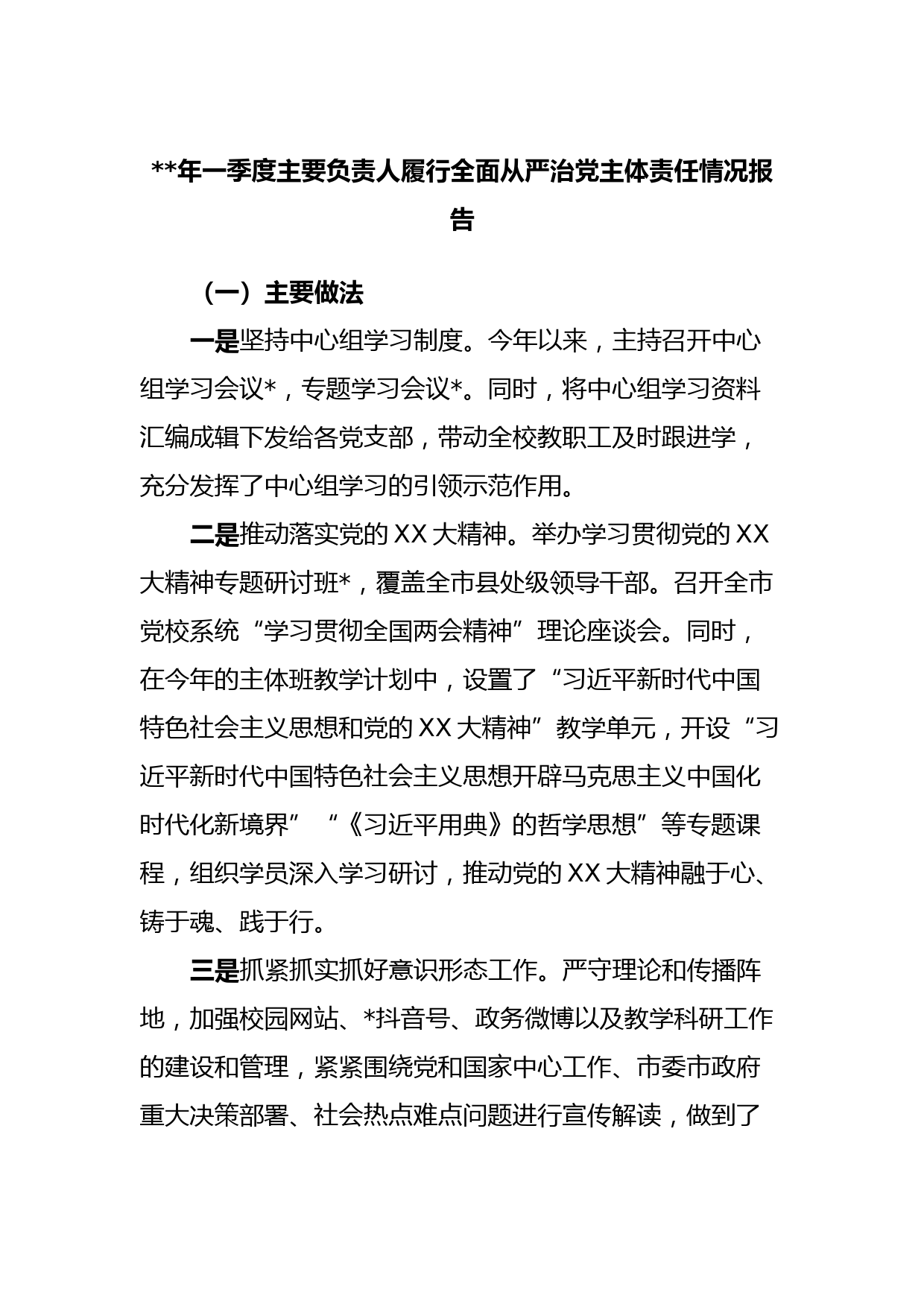 **年一季度主要负责人履行全面从严治党主体责任情况报告

（一）主要做法

一是坚持中心组学习制度。今年以来，主持召开中心组学习会议*，专题学习会议*。同时，将中心组学习资料汇编成辑下发给各党支部，带动全校教职工及时跟进学，充分发挥了中心组学习的引领示范作用。

二是推动落实党的XX大精神。举办学习贯彻党的XX大精神专题研讨班*，覆盖全市县处级领导干部。召开全市党校系统“学习贯彻全国两会精神”理论座谈会。同时，在今年的主体班教学计划中，设置了“习近平新时代中国特色社会主义思想和党的XX大精神”教学单元，开设“习近平新时代中国特色社会主义思想开辟马克思主义中国化时代化新境界”“《习近平用典》的哲学思想”等专题课程，组织学员深入学习研讨，推动党的XX大精神融于心、铸于魂、践于行。

三是抓紧抓实抓好意识形态工作。严守理论和传播阵地，加强校园网站、*抖音号、政务微博以及教学科研工作的建设和管理，紧紧围绕党和国家中心工作、市委市政府重大决策部署、社会热点难点问题进行宣传解读，做到了